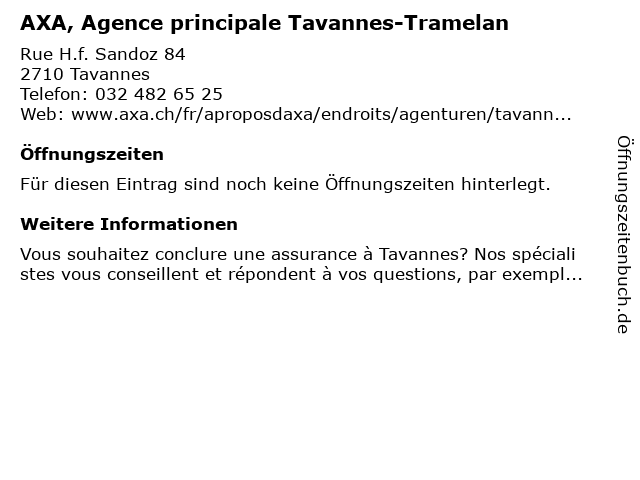 AXA, Agence principale Tavannes-Tramelan

Rue H.f. Sandoz 84
2710 Tavannes
Telefon: 032 482 65 25
Web: www.axa.ch/fr/aproposdaxa/endroits/agenturen/tavann...

Öffnungszeiten

Für diesen Eintrag sind noch keine Öffnungszeiten hinterlegt.

Weitere Informationen

Vous souhaitez conclure une assurance à Tavannes? Nos spéciali stes vous conseillent et répondent à vos questions, par exempl...

Öffnungszeitenbuch.de